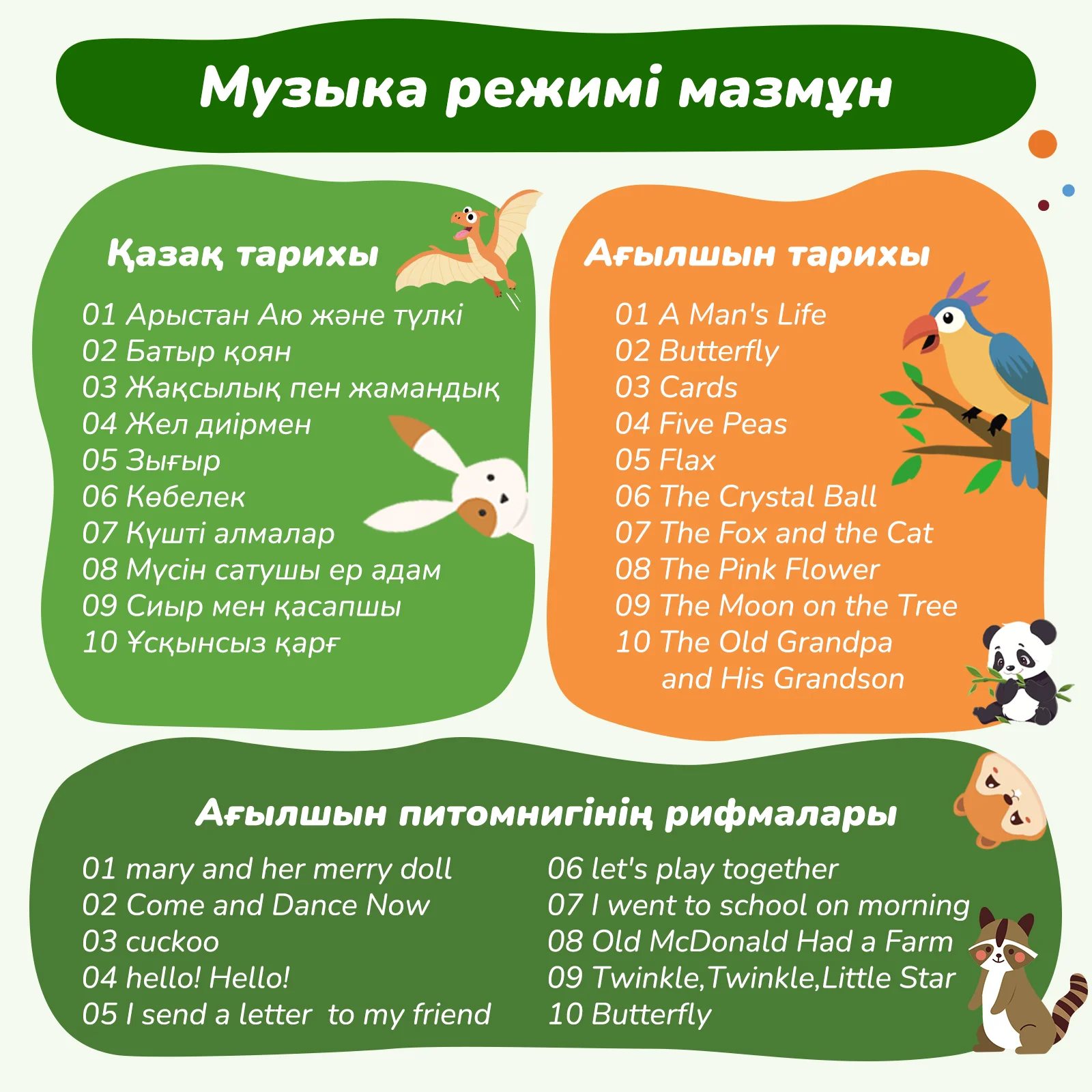 Музыка режимі мазмұн

Қазақ тарихы

01 Арыстан Аю және түлкі
02 Батыр қоян
03 Жақсылық пен жамандық
04 Жел диірмен
05 Зығыр
06 Көбелек
07 Күшті алмалар
08 Мүсін сатушы ер адам
09 Сиыр мен қасапшы
10 Ұсқынсыз қарғ

Ағылшын тарихы

01 A Man's Life
02 Butterfly
03 Cards
04 Five Peas
05 Flax
06 The Crystal Ball
07 The Fox and the Cat
08 The Pink Flower
09 The Moon on the Tree
10 The Old Grandpa
and His Grandson

Ағылшын питомнигінің рифмалары

01 mary and her merry doll
02 Come and Dance Now
03 cuckoo
04 hello! Hello!
05 I send a letter to my friend

06 let's play together
07 I went to school on morning
08 Old McDonald Had a Farm
09 Twinkle,Twinkle,Little Star
10 Butterfly